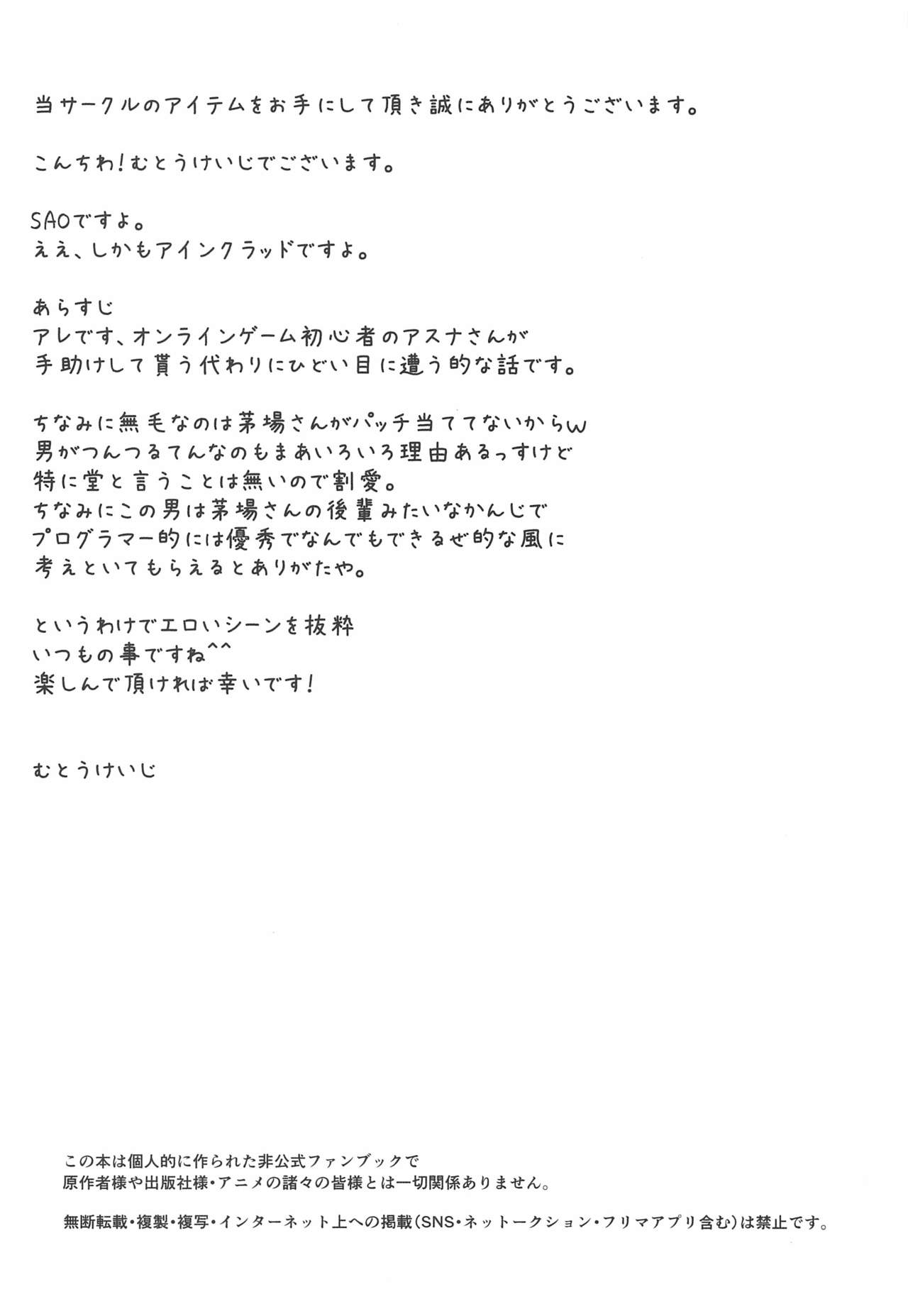 当サークルのアイテムをお手にして頂き誠にありがとうございます。

こんちわ！むとうけいじでございます。

SAOですよ。
ええ、しかもアインクラッドですよ。

あらすじ
アレです、オンラインゲーム初心者のアスナさんが
手助けして貰う代わりにひどい目に遭う的な話です。

ちなみに無毛なのは茅場さんがパッチ当ててないからw
男がつんつるてんなのもまあいろいろ理由あるっすけど
特に堂と言うことは無いので割愛。
ちなみにこの男は茅場さんの後輩みたいなかんじで
プログラマー的には優秀でなんでもできるぜ的な風に
考えといてもらえるとありがたや。

というわけでエロいシーンを抜粋
いつもの事ですね^^
楽しんで頂ければ幸いです！

むとうけいじ

この本は個人的に作られた非公式ファンブックで
原作者様や出版社様・アニメの諸々の皆様とは一切関係ありません。

無断転載・複製・複写・インターネット上への掲載（SNS・ネットークション・フリマアプリ含む）は禁止です。